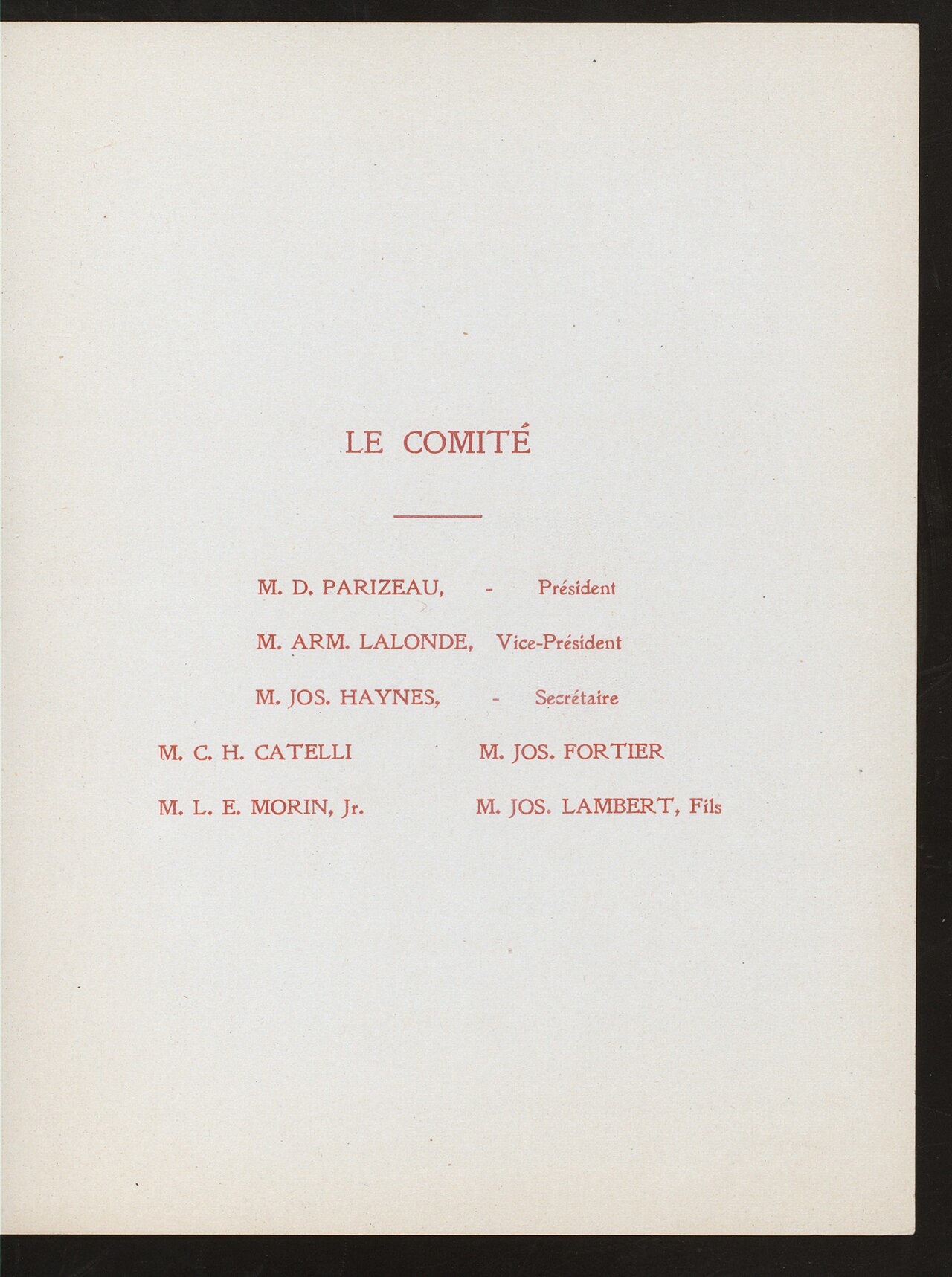 LE COMITÉ

M. D. PARIZEAU, - Président

M. ARM. LALONDE, Vice-Président

M. JOS. HAYNES, - Secrétaire

M. C. H. CATELLI

M. L. E. MORIN, Jr.

M. JOS. FORTIER

M. JOS. LAMBERT, Fils